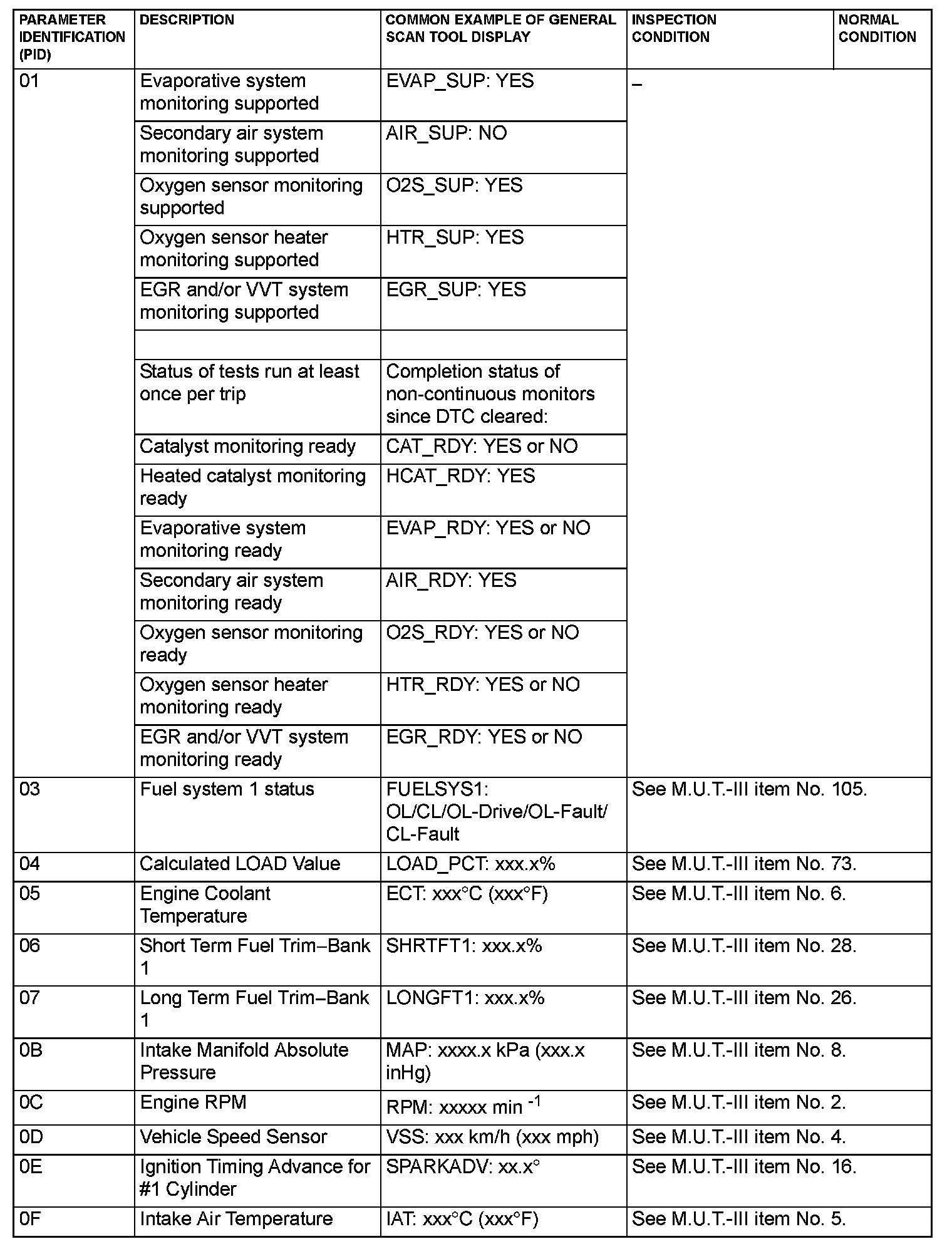 | PARAMETER IDENTIFICATION (PID) | DESCRIPTION | COMMON EXAMPLE OF GENERAL SCAN TOOL DISPLAY | INSPECTION CONDITION | NORMAL CONDITION |
|---|---|---|---|---|
| 01 | Evaporative system monitoring supported | EVAP_SUP: YES | – | |
| | Secondary air system monitoring supported | AIR_SUP: NO | | |
| | Oxygen sensor monitoring supported | O2S_SUP: YES | | |
| | Oxygen sensor heater monitoring supported | HTR_SUP: YES | | |
| | EGR and/or VVT system monitoring supported | EGR_SUP: YES | | |
| | | | | |
| | Status of tests run at least once per trip | Completion status of non-continuous monitors since DTC cleared: | | |
| | Catalyst monitoring ready | CAT_RDY: YES or NO | | |
| | Heated catalyst monitoring ready | HCAT_RDY: YES | | |
| | Evaporative system monitoring ready | EVAP_RDY: YES or NO | | |
| | Secondary air system monitoring ready | AIR_RDY: YES | | |
| | Oxygen sensor monitoring ready | O2S_RDY: YES or NO | | |
| | Oxygen sensor heater monitoring ready | HTR_RDY: YES or NO | | |
| | EGR and/or VVT system monitoring ready | EGR_RDY: YES or NO | | |
| 03 | Fuel system 1 status | FUELSYS1: OL/CL/OL-Drive/OL-Fault/ CL-Fault | See M.U.T.-III item No. 105. | |
| 04 | Calculated LOAD Value | LOAD_PCT: xxx.x% | See M.U.T.-III item No. 73. | |
| 05 | Engine Coolant Temperature | ECT: xxx°C (xxx°F) | See M.U.T.-III item No. 6. | |
| 06 | Short Term Fuel Trim–Bank 1 | SHRTFT1: xxx.x% | See M.U.T.-III item No. 28. | |
| 07 | Long Term Fuel Trim–Bank 1 | LONGFT1: xxx.x% | See M.U.T.-III item No. 26. | |
| 0B | Intake Manifold Absolute Pressure | MAP: xxxx.x kPa (xxx.x inHg) | See M.U.T.-III item No. 8. | |
| 0C | Engine RPM | RPM: xxxxx min $^{-1}$ | See M.U.T.-III item No. 2. | |
| 0D | Vehicle Speed Sensor | VSS: xxx km/h (xxx mph) | See M.U.T.-III item No. 4. | |
| 0E | Ignition Timing Advance for #1 Cylinder | SPARKADV: xx.x° | See M.U.T.-III item No. 16. | |
| 0F | Intake Air Temperature | IAT: xxx°C (xxx°F) | See M.U.T.-III item No. 5. | |